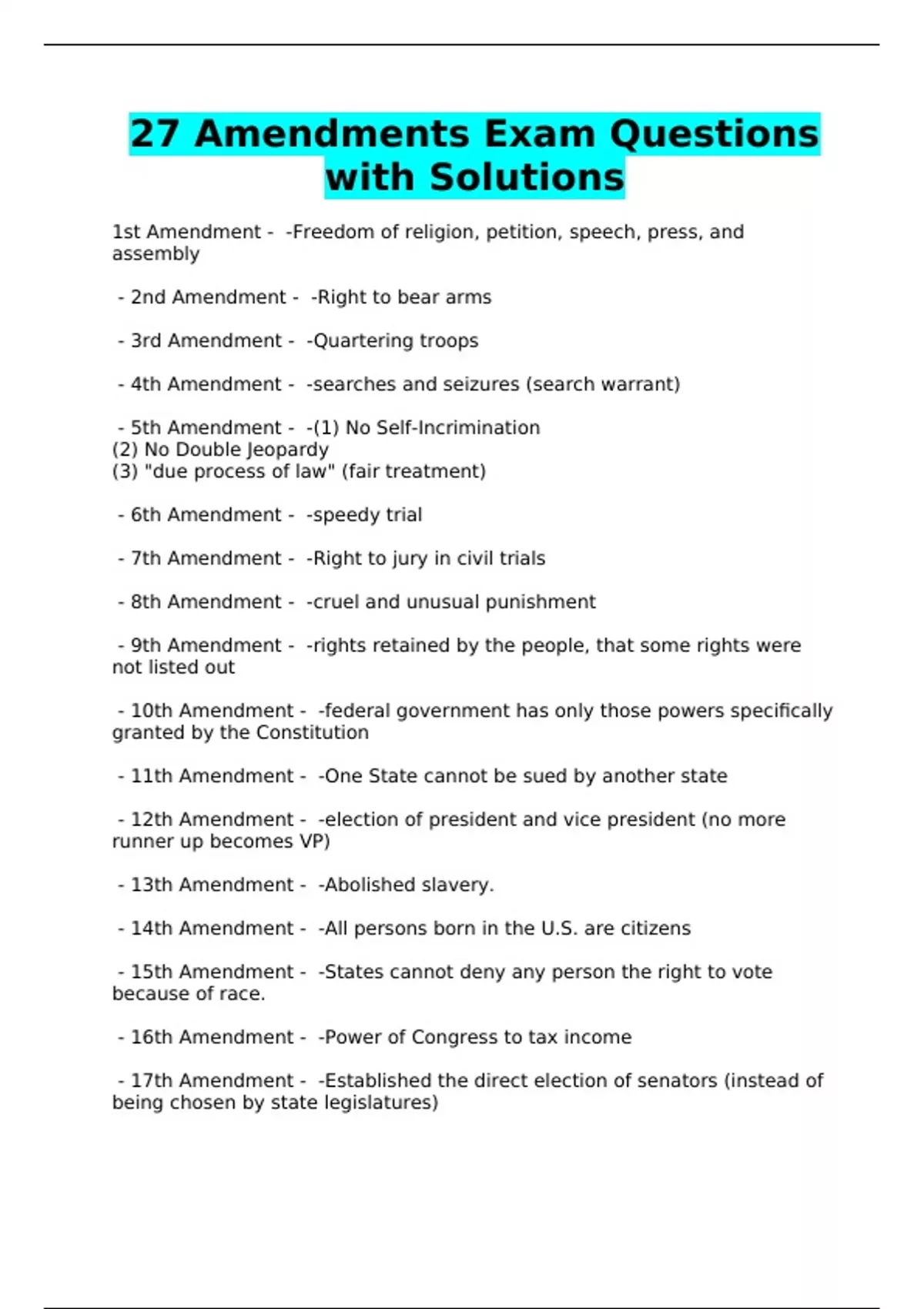 27 Amendments Exam Questions with Solutions

1st Amendment -  -Freedom of religion, petition, speech, press, and assembly

 - 2nd Amendment -  -Right to bear arms

 - 3rd Amendment -  -Quartering troops

 - 4th Amendment -  -searches and seizures (search warrant)

 - 5th Amendment -  -(1) No Self-Incrimination
(2) No Double Jeopardy
(3) "due process of law" (fair treatment)

 - 6th Amendment -  -speedy trial

 - 7th Amendment -  -Right to jury in civil trials

 - 8th Amendment -  -cruel and unusual punishment

 - 9th Amendment -  -rights retained by the people, that some rights were not listed out

 - 10th Amendment -  -federal government has only those powers specifically granted by the Constitution

 - 11th Amendment -  -One State cannot be sued by another state

 - 12th Amendment -  -election of president and vice president (no more runner up becomes VP)

 - 13th Amendment -  -Abolished slavery.

 - 14th Amendment -  -All persons born in the U.S. are citizens

 - 15th Amendment -  -States cannot deny any person the right to vote because of race.

 - 16th Amendment -  -Power of Congress to tax income

 - 17th Amendment -  -Established the direct election of senators (instead of being chosen by state legislatures)